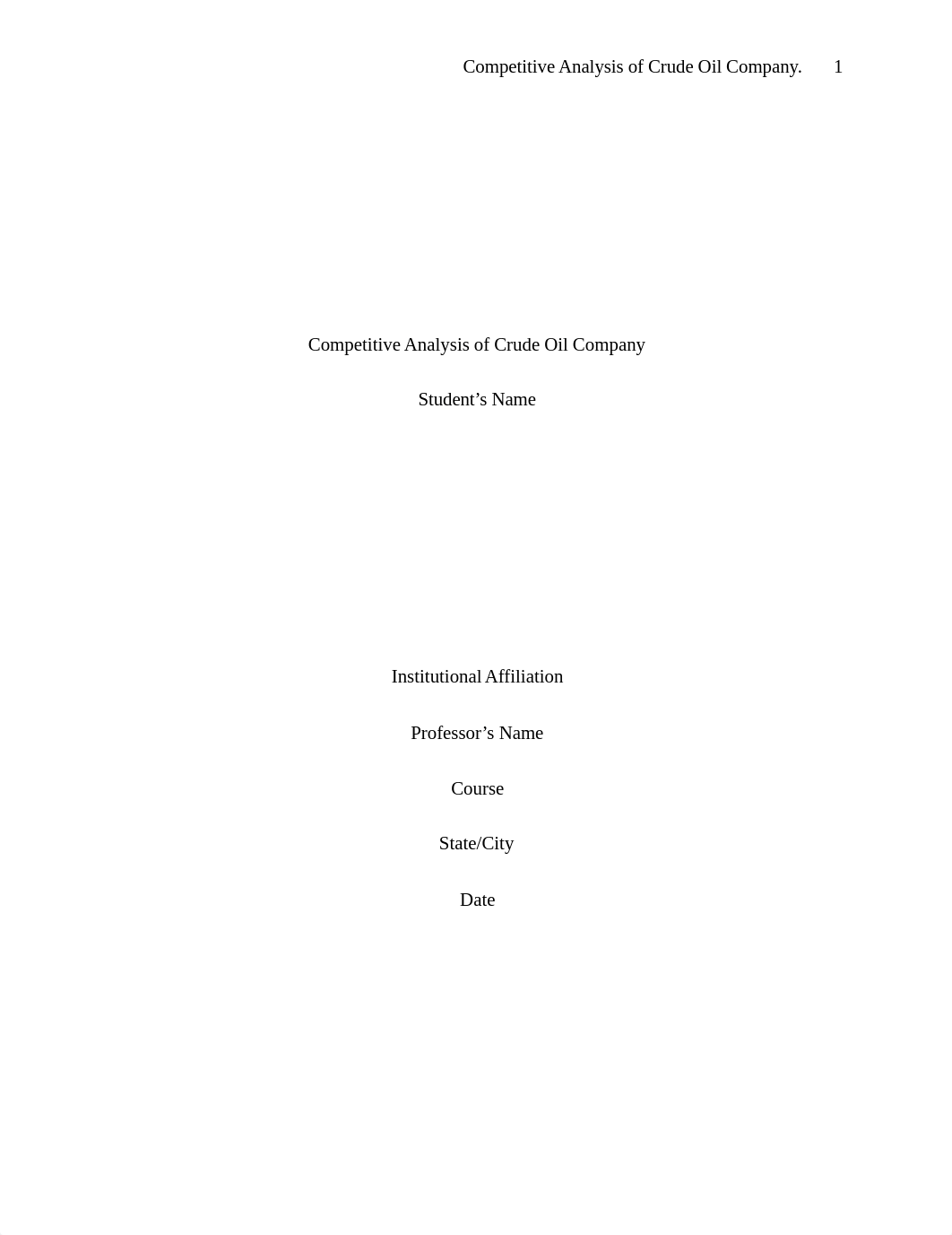 Competitive Analysis of Crude Oil Company. 1

Competitive Analysis of Crude Oil Company

Student’s Name

Institutional Affiliation

Professor’s Name

Course

State/City

Date